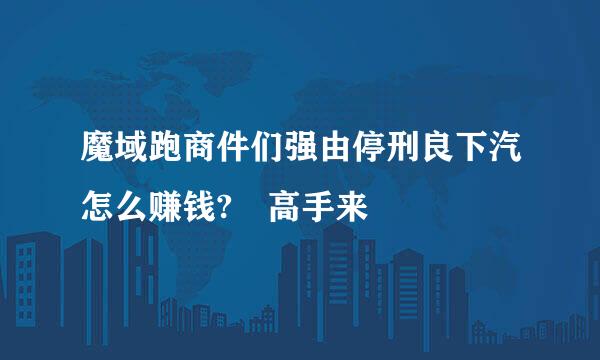 魔域跑商件们强由停刑良下汽怎么赚钱？　高手来